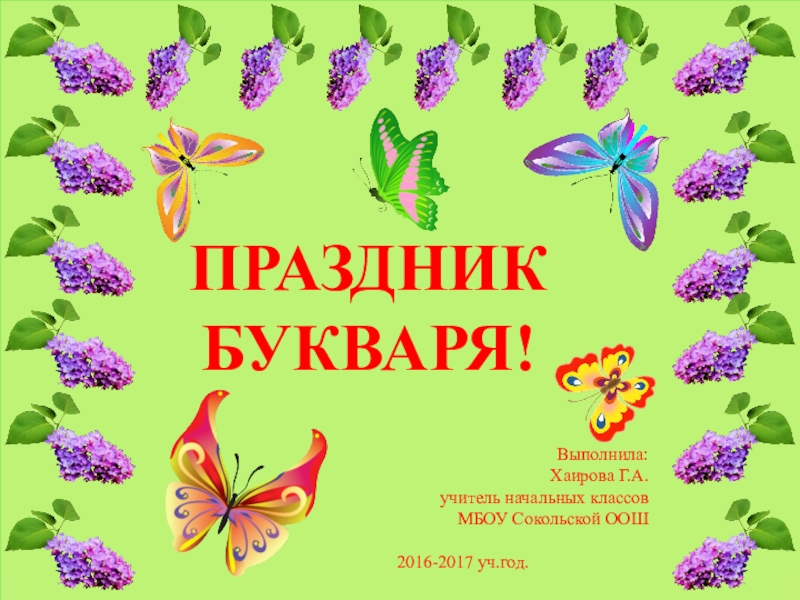 ПРАЗДНИК БУКВАРЯ!

Выполнила:
Хаирова Г.А.
учитель начальных классов
МБОУ Сокольской ООШ

2016-2017 уч.год.